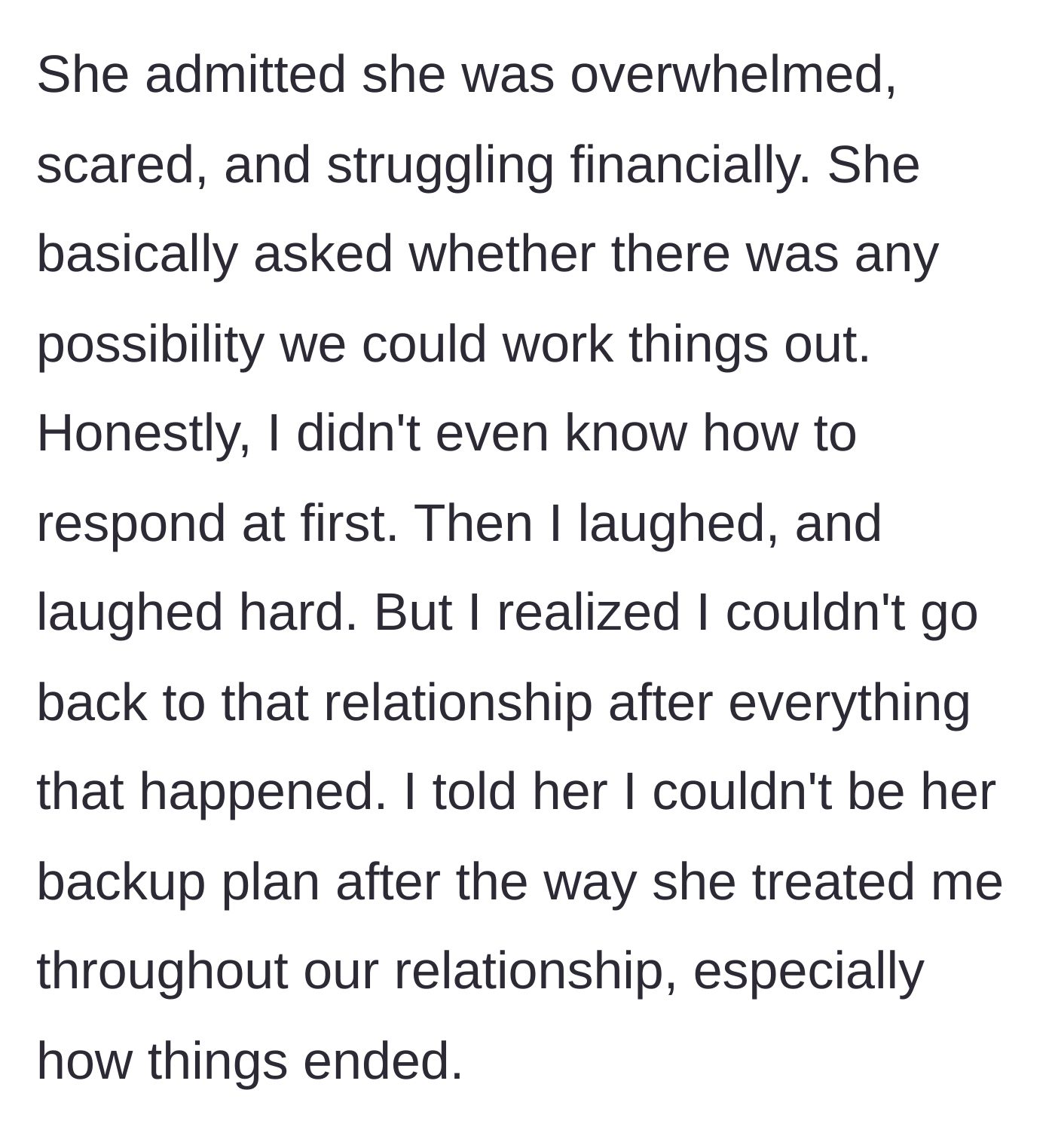 She admitted she was overwhelmed, scared, and struggling financially. She basically asked whether there was any possibility we could work things out. Honestly, I didn't even know how to respond at first. Then I laughed, and laughed hard. But I realized I couldn't go back to that relationship after everything that happened. I told her I couldn't be her backup plan after the way she treated me throughout our relationship, especially how things ended.